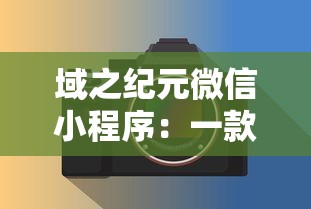 域之纪元微信小程序：一款